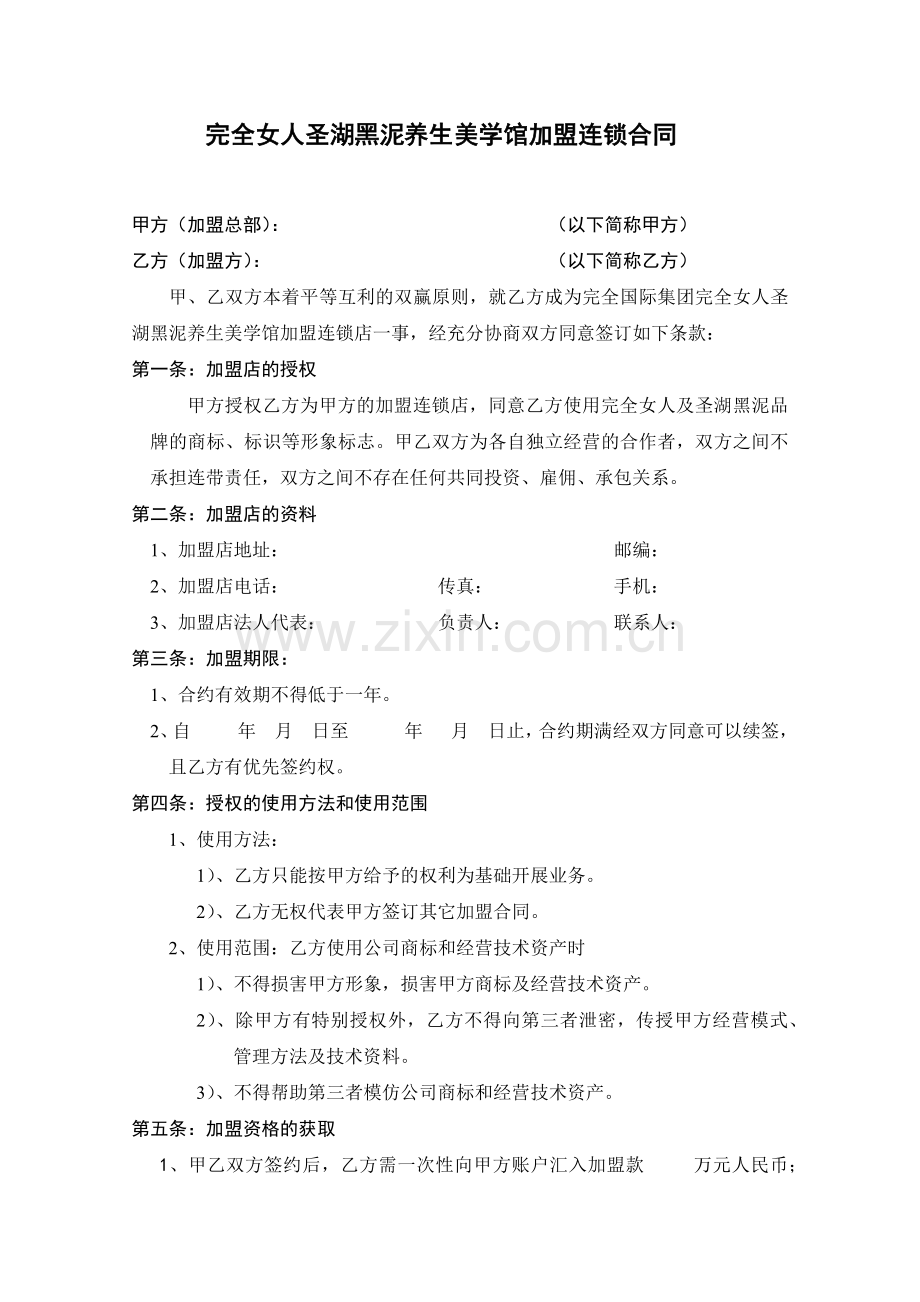 完全女人圣湖黑泥养生美学馆加盟连锁合同

甲方（加盟总部）： （以下简称甲方）

乙方（加盟方）： （以下简称乙方）

甲、乙双方本着平等互利的双赢原则，就乙方成为完全国际集团完全女人圣湖黑泥养生美学馆加盟连锁店一事，经充分协商双方同意签订如下条款：

第一条：加盟店的授权

甲方授权乙方为甲方的加盟连锁店，同意乙方使用完全女人及圣湖黑泥品牌的商标、标识等形象标志。甲乙双方为各自独立经营的合作者，双方之间不承担连带责任，双方之间不存在任何共同投资、雇佣、承包关系。

第二条：加盟店的资料

1、加盟店地址： 邮编：

2、加盟店电话： 传真： 手机：

3、加盟店法人代表： 负责人： 联系人：

www.zixin.com.cn

第三条：加盟期限：

1、合约有效期不得低于一年。

2、自 年 月 日至 年 月 日止，合约期满经双方同意可以续签，且乙方有优先签约权。

第四条：授权的使用方法和使用范围

1、使用方法：

1）、乙方只能按甲方给予的权利为基础开展业务。

2）、乙方无权代表甲方签订其它加盟合同。

2、使用范围：乙方使用公司商标和经营技术资产时

1）、不得损害甲方形象，损害甲方商标及经营技术资产。

2）、除甲方有特别授权外，乙方不得向第三者泄密，传授甲方经营模式、管理方法及技术资料。

3）、不得帮助第三者模仿公司商标和经营技术资产。

第五条：加盟资格的获取

1、甲乙双方签约后，乙方需一次性向甲方账户汇入加盟款 万元人民币；